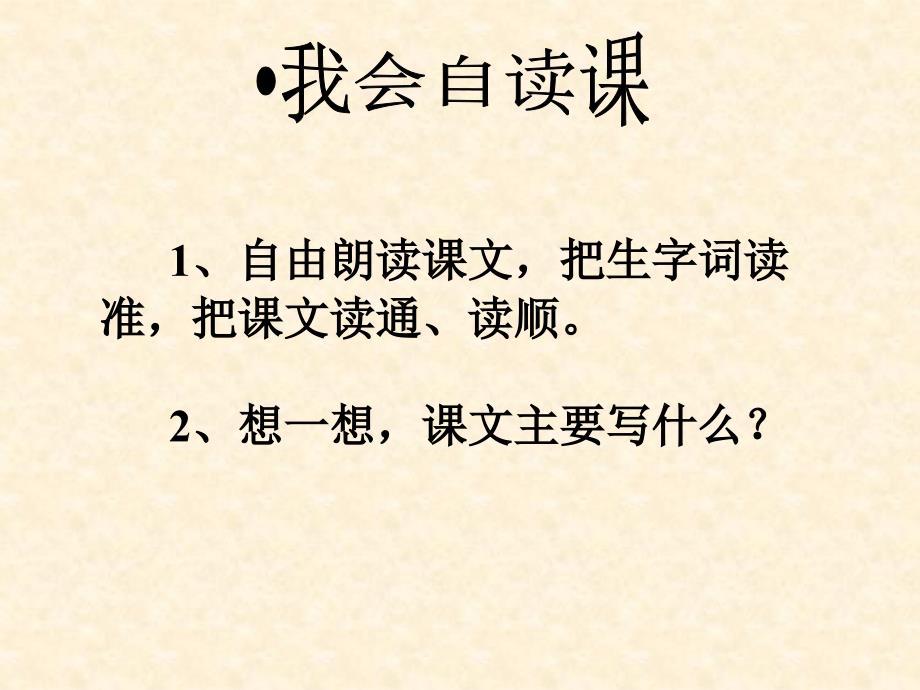 •我会自读课

1、自由朗读课文，把生字词读准，把课文读通、读顺。

2、想一想，课文主要写什么？